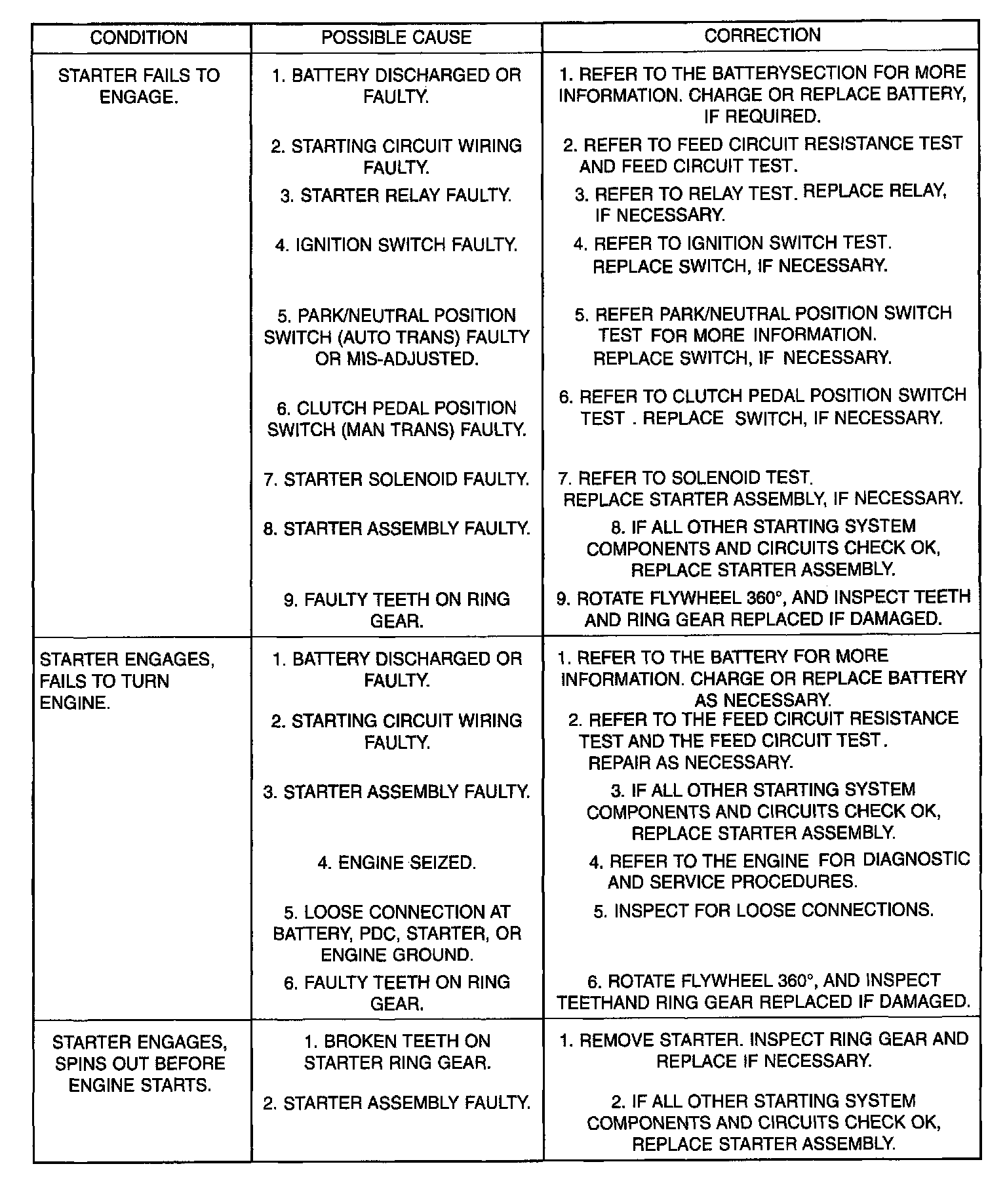 | CONDITION | POSSIBLE CAUSE | CORRECTION |
|---|---|---|
| STARTER FAILS TO ENGAGE. | 1. BATTERY DISCHARGED OR FAULTY. | 1. REFER TO THE BATTERYSECTION FOR MORE INFORMATION. CHARGE OR REPLACE BATTERY, IF REQUIRED. |
| | 2. STARTING CIRCUIT WIRING FAULTY. | 2. REFER TO FEED CIRCUIT RESISTANCE TEST AND FEED CIRCUIT TEST. |
| | 3. STARTER RELAY FAULTY. | 3. REFER TO RELAY TEST. REPLACE RELAY, IF NECESSARY. |
| | 4. IGNITION SWITCH FAULTY. | 4. REFER TO IGNITION SWITCH TEST. REPLACE SWITCH, IF NECESSARY. |
| | 5. PARK/NEUTRAL POSITION SWITCH (AUTO TRANS) FAULTY OR MIS-ADJUSTED. | 5. REFER PARK/NEUTRAL POSITION SWITCH TEST FOR MORE INFORMATION. REPLACE SWITCH, IF NECESSARY. |
| | 6. CLUTCH PEDAL POSITION SWITCH (MAN TRANS) FAULTY. | 6. REFER TO CLUTCH PEDAL POSITION SWITCH TEST . REPLACE SWITCH, IF NECESSARY. |
| | 7. STARTER SOLENOID FAULTY. | 7. REFER TO SOLENOID TEST. REPLACE STARTER ASSEMBLY, IF NECESSARY. |
| | 8. STARTER ASSEMBLY FAULTY. | 8. IF ALL OTHER STARTING SYSTEM COMPONENTS AND CIRCUITS CHECK OK, REPLACE STARTER ASSEMBLY. |
| | 9. FAULTY TEETH ON RING GEAR. | 9. ROTATE FLYWHEEL 360°, AND INSPECT TEETH AND RING GEAR REPLACED IF DAMAGED. |
| STARTER ENGAGES, FAILS TO TURN ENGINE. | 1. BATTERY DISCHARGED OR FAULTY. | 1. REFER TO THE BATTERY FOR MORE INFORMATION. CHARGE OR REPLACE BATTERY AS NECESSARY. |
| | 2. STARTING CIRCUIT WIRING FAULTY. | 2. REFER TO THE FEED CIRCUIT RESISTANCE TEST AND THE FEED CIRCUIT TEST. REPAIR AS NECESSARY. |
| | 3. STARTER ASSEMBLY FAULTY. | 3. IF ALL OTHER STARTING SYSTEM COMPONENTS AND CIRCUITS CHECK OK, REPLACE STARTER ASSEMBLY. |
| | 4. ENGINE SEIZED. | 4. REFER TO THE ENGINE FOR DIAGNOSTIC AND SERVICE PROCEDURES. |
| | 5. LOOSE CONNECTION AT BATTERY, PDC, STARTER, OR ENGINE GROUND. | 5. INSPECT FOR LOOSE CONNECTIONS. |
| | 6. FAULTY TEETH ON RING GEAR. | 6. ROTATE FLYWHEEL 360°, AND INSPECT TEETHAND RING GEAR REPLACED IF DAMAGED. |
| STARTER ENGAGES, SPINS OUT BEFORE ENGINE STARTS. | 1. BROKEN TEETH ON STARTER RING GEAR. | 1. REMOVE STARTER. INSPECT RING GEAR AND REPLACE IF NECESSARY. |
| | 2. STARTER ASSEMBLY FAULTY. | 2. IF ALL OTHER STARTING SYSTEM COMPONENTS AND CIRCUITS CHECK OK, REPLACE STARTER ASSEMBLY. |